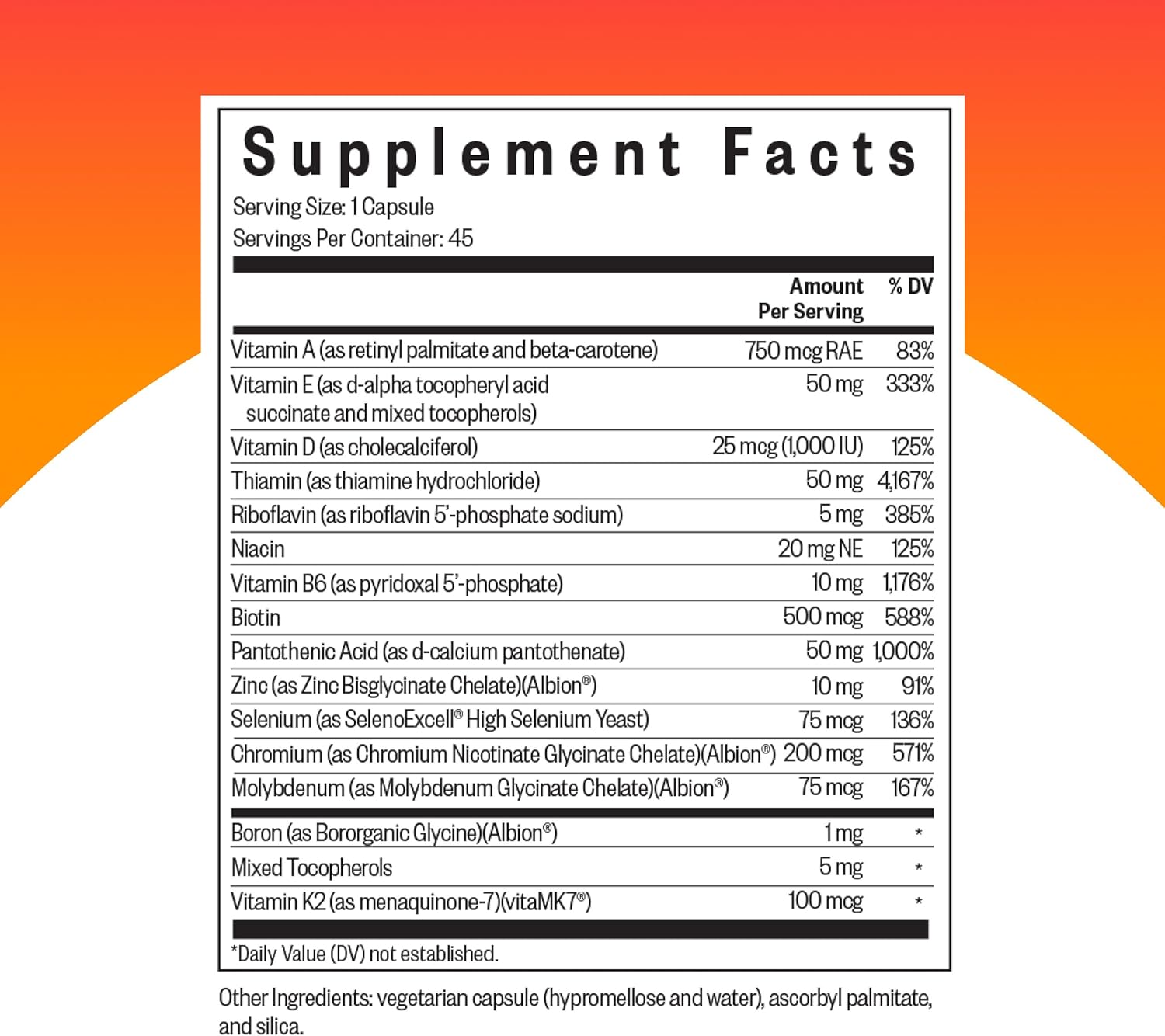 Supplement Facts

Serving Size: 1 Capsule
Servings Per Container: 45

| | Amount Per Serving | % DV |
|---|---|---|
| Vitamin A (as retinyl palmitate and beta-carotene) | 750 mcg RAE | 83% |
| Vitamin E (as d-alpha tocopheryl acid succinate and mixed tocopherols) | 50 mg | 333% |
| Vitamin D (as cholecalciferol) | 25 mcg (1,000 IU) | 125% |
| Thiamin (as thiamine hydrochloride) | 50 mg | 4,167% |
| Riboflavin (as riboflavin 5'-phosphate sodium) | 5 mg | 385% |
| Niacin | 20 mg NE | 125% |
| Vitamin B6 (as pyridoxal 5'-phosphate) | 10 mg | 1,176% |
| Biotin | 500 mcg | 588% |
| Pantothenic Acid (as d-calcium pantothenate) | 50 mg | 1,000% |
| Zinc (as Zinc Bisglycinate Chelate)(Albion®) | 10 mg | 91% |
| Selenium (as SelenoExcell® High Selenium Yeast) | 75 mcg | 136% |
| Chromium (as Chromium Nicotinate Glycinate Chelate)(Albion®) | 200 mcg | 571% |
| Molybdenum (as Molybdenum Glycinate Chelate)(Albion®) | 75 mcg | 167% |
| Boron (as Bororganic Glycine)(Albion®) | 1 mg | * |
| Mixed Tocopherols | 5 mg | * |
| Vitamin K2 (as menaquinone-7)(vitaMK7®) | 100 mcg | * |

*Daily Value (DV) not established.

Other Ingredients: vegetarian capsule (hypromellose and water), ascorbyl palmitate, and silica.